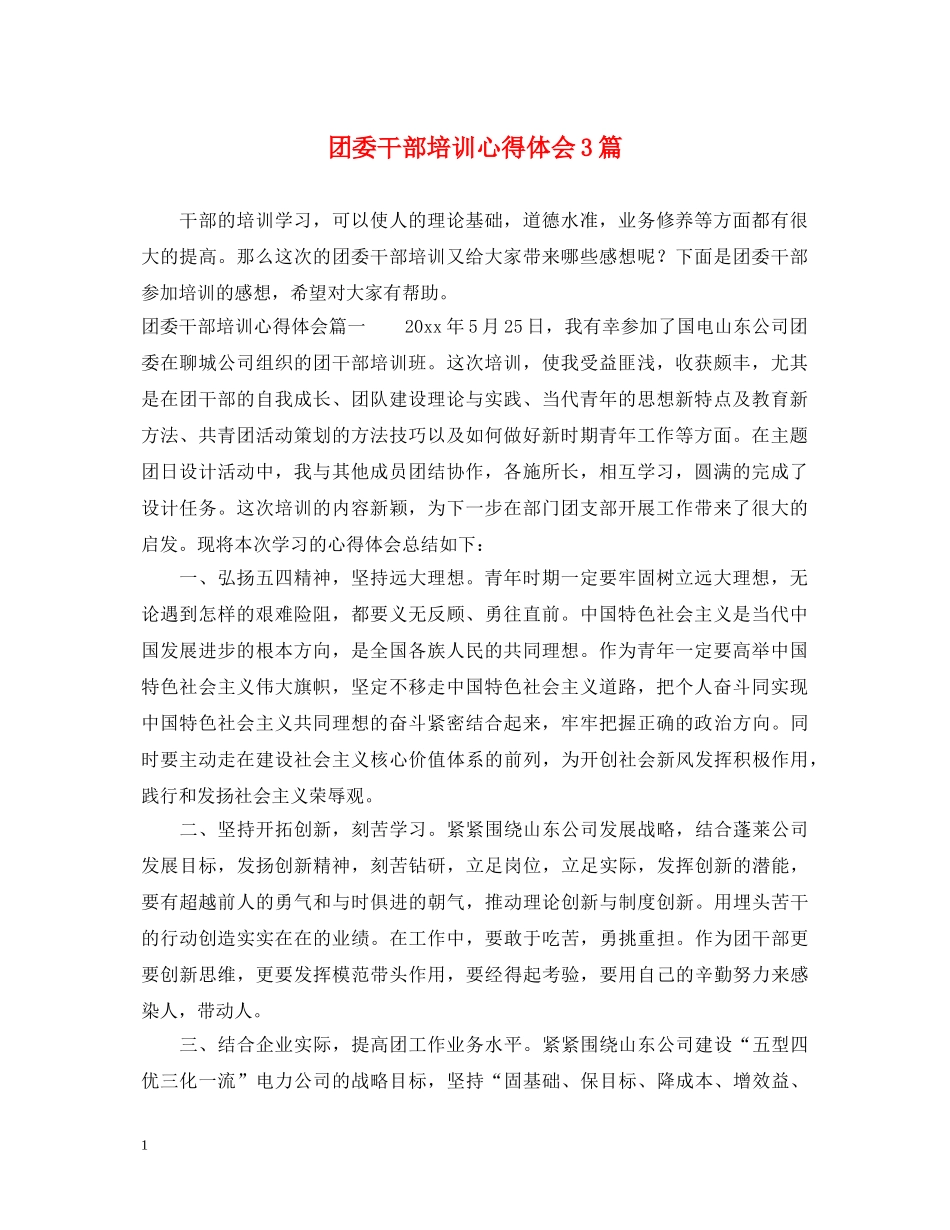 团委干部培训心得体会3篇

干部的培训学习，可以使人的理论基础，道德水准，业务修养等方面都有很大的提高。那么这次的团委干部培训又给大家带来哪些感想呢？下面是团委干部参加培训的感想，希望对大家有帮助。

团委干部培训心得体会篇一　　20xx年5月25日，我有幸参加了国电山东公司团委在聊城公司组织的团干部培训班。这次培训，使我受益匪浅，收获颇丰，尤其是在团干部的自我成长、团队建设理论与实践、当代青年的思想新特点及教育新方法、共青团活动策划的方法技巧以及如何做好新时期青年工作等方面。在主题团日设计活动中，我与其他成员团结协作，各施所长，相互学习，圆满的完成了设计任务。这次培训的内容新颖，为下一步在部门团支部开展工作带来了很大的启发。现将本次学习的心得体会总结如下：

一、弘扬五四精神，坚持远大理想。青年时期一定要牢固树立远大理想，无论遇到怎样的艰难险阻，都要义无反顾、勇往直前。中国特色社会主义是当代中国发展进步的根本方向，是全国各族人民的共同理想。作为青年一定要高举中国特色社会主义伟大旗帜，坚定不移走中国特色社会主义道路，把个人奋斗同实现中国特色社会主义共同理想的奋斗紧密结合起来，牢牢把握正确的政治方向。同时要主动走在建设社会主义核心价值体系的前列，为开创社会新风发挥积极作用，践行和发扬社会主义荣辱观。

二、坚持开拓创新，刻苦学习。紧紧围绕山东公司发展战略，结合蓬莱公司发展目标，发扬创新精神，刻苦钻研，立足岗位，立足实际，发挥创新的潜能，要有超越前人的勇气和与时俱进的朝气，推动理论创新与制度创新。用埋头苦干的行动创造实实在在的业绩。在工作中，要敢于吃苦，勇挑重担。作为团干部更要创新思维，更要发挥模范带头作用，要经得起考验，要用自己的辛勤努力来感染人，带动人。

三、结合企业实际，提高团工作业务水平。紧紧围绕山东公司建设“五型四优三化一流”电力公司的战略目标，坚持“固基础、保目标、降成本、增效益、

1